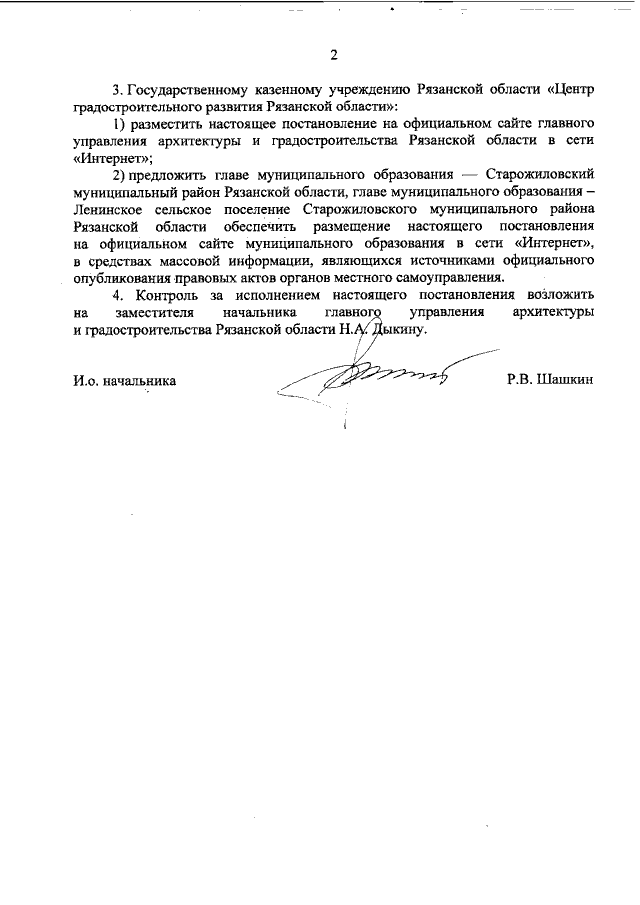 2

3. Государственному казенному учреждению Рязанской области «Центр градостроительного развития Рязанской области»:

1) разместить настоящее постановление на официальном сайте главного управления архитектуры и градостроительства Рязанской области в сети «Интернет»;

2) предложить главе муниципального образования — Старожиловский муниципальный район Рязанской области, главе муниципального образования – Ленинское сельское поселение Старожиловского муниципального района Рязанской области обеспечить размещение настоящего постановления на официальном сайте муниципального образования в сети «Интернет», в средствах массовой информации, являющихся источниками официального опубликования правовых актов органов местного самоуправления.

4. Контроль за исполнением настоящего постановления возложить на заместителя начальника главного управления архитектуры и градостроительства Рязанской области Н.А. Дыкину.

И.о. начальника

Р.В. Шашкин